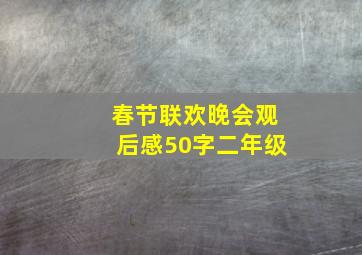 春节联欢晚会观后感50字二年级